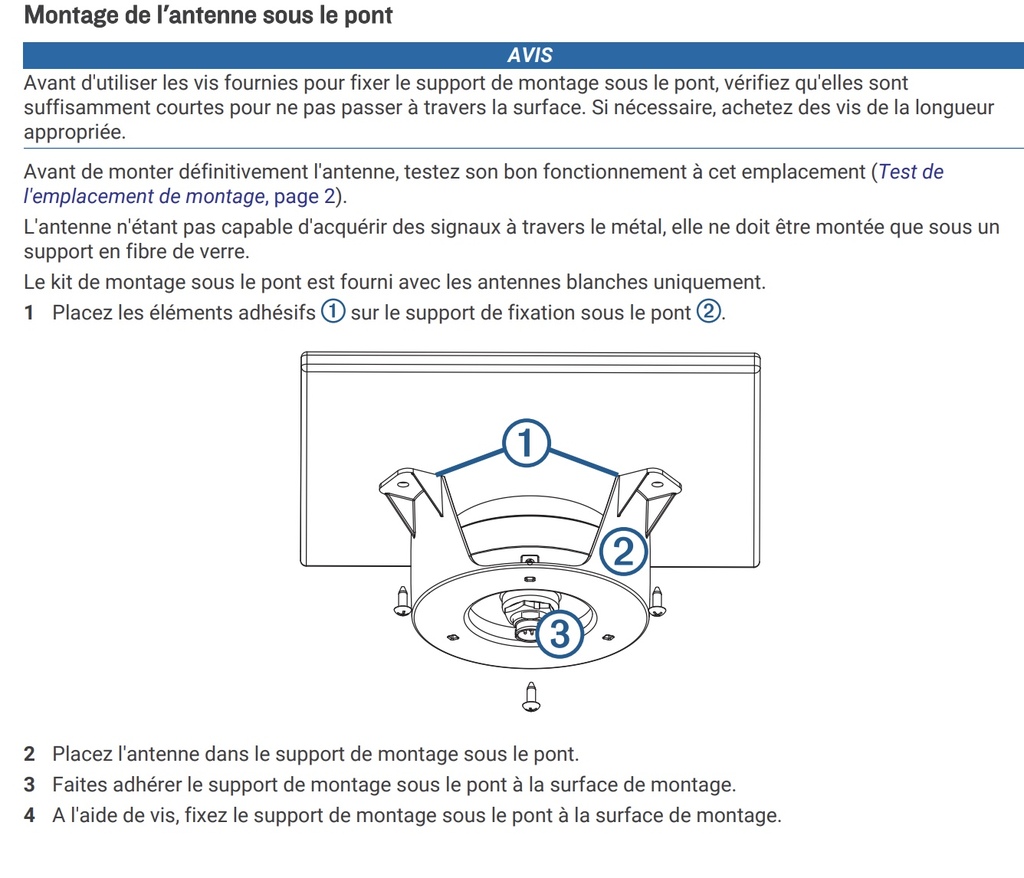 Montage de l’antenne sous le pont

AVIS

Avant d'utiliser les vis fournies pour fixer le support de montage sous le pont, vérifiez qu'elles sont suffisamment courtes pour ne pas passer à travers la surface. Si nécessaire, achetez des vis de la longueur appropriée.

Avant de monter définitivement l'antenne, testez son bon fonctionnement à cet emplacement (Test de l'emplacement de montage, page 2).

L'antenne n'étant pas capable d'acquérir des signaux à travers le métal, elle ne doit être montée que sous un support en fibre de verre.

Le kit de montage sous le pont est fourni avec les antennes blanches uniquement.

1 Placez les éléments adhésifs ① sur le support de fixation sous le pont ②.

1
2
3

2 Placez l'antenne dans le support de montage sous le pont.

3 Faites adhérer le support de montage sous le pont à la surface de montage.

4 A l'aide de vis, fixez le support de montage sous le pont à la surface de montage.